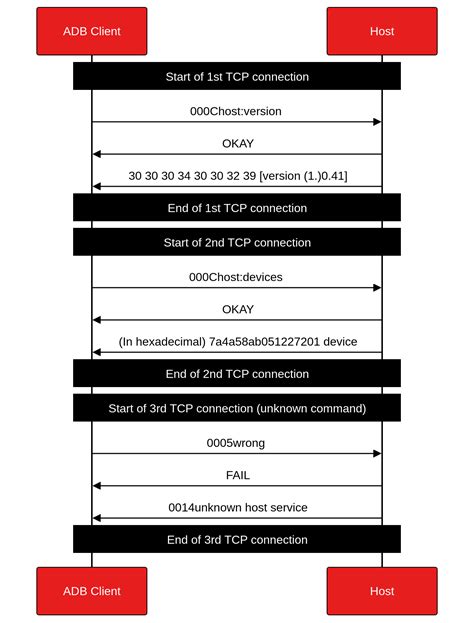 ADB Client

Host

Start of 1st TCP connection

000Chost:version

OKAY

30 30 30 34 30 30 32 39 [version (1.)0.41]

End of 1st TCP connection

Start of 2nd TCP connection

000Chost:devices

OKAY

(In hexadecimal) 7a4a58ab051227201 device

End of 2nd TCP connection

Start of 3rd TCP connection (unknown command)

0005wrong

FAIL

0014unknown host service

End of 3rd TCP connection

ADB Client

Host